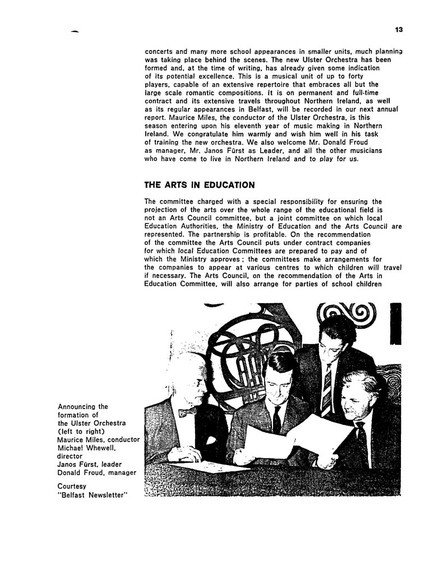 13

concerts and many more school appearances in smaller units, much planning was taking place behind the scenes. The new Ulster Orchestra has been formed and, at the time of writing, has already given some indication of its potential excellence. This is a musical unit of up to forty players, capable of an extensive repertoire that embraces all but the large scale romantic compositions. It is on permanent and full-time contract and its extensive travels throughout Northern Ireland, as well as its regular appearances in Belfast, will be recorded in our next annual report. Maurice Miles, the conductor of the Ulster Orchestra, is this season entering upon his eleventh year of music making in Northern Ireland. We congratulate him warmly and wish him well in his task of training the new orchestra. We also welcome Mr. Donald Froud as manager, Mr. Janos Fürst as Leader, and all the other musicians who have come to live in Northern Ireland and to play for us.

THE ARTS IN EDUCATION

The committee charged with a special responsibility for ensuring the projection of the arts over the whole range of the educational field is not an Arts Council committee, but a joint committee on which local Education Authorities, the Ministry of Education and the Arts Council are represented. The partnership is profitable. On the recommendation of the committee the Arts Council puts under contract companies for which local Education Committees are prepared to pay and of which the Ministry approves; the committees make arrangements for the companies to appear at various centres to which children will travel if necessary. The Arts Council, on the recommendation of the Arts in Education Committee, will also arrange for parties of school children

Announcing the formation of the Ulster Orchestra (left to right) Maurice Miles, conductor Michael Whewell, director Janos Fürst, leader Donald Froud, manager

Courtesy "Belfast Newsletter"